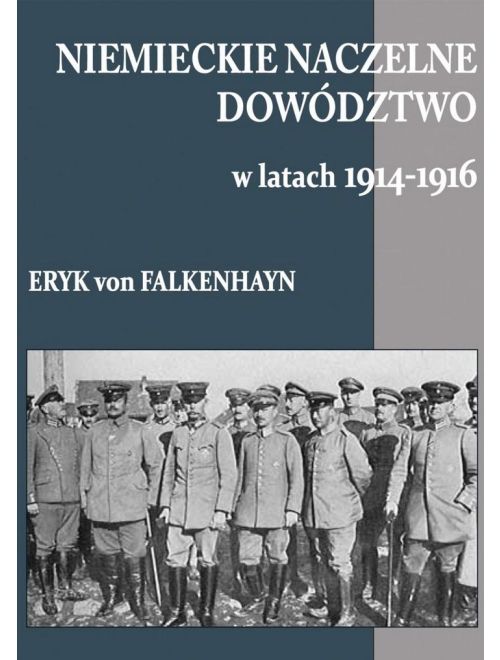 NIEMIECKIE NACZELNE DOWÓDZTWO

w latach 1914-1916

ERYK von FALKENHAYN